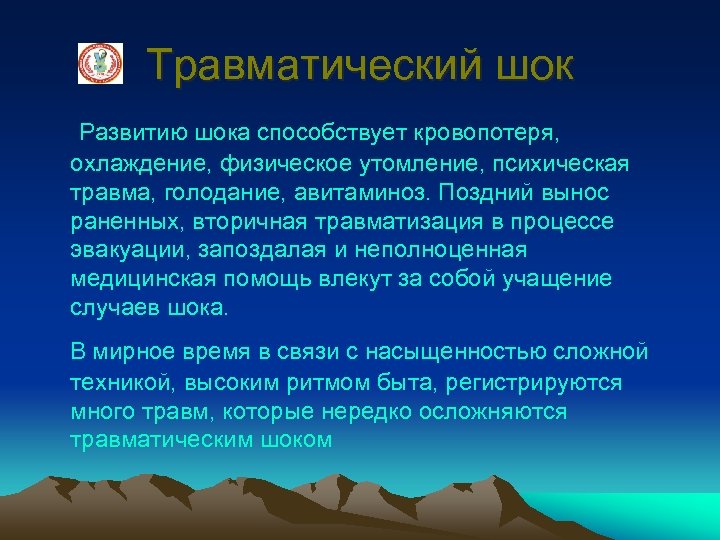 Травматический шок

Развитию шока способствует кровопотеря, охлаждение, физическое утомление, психическая травма, голодание, авитаминоз. Поздний вынос раненных, вторичная травматизация в процессе эвакуации, запоздалая и неполноценная медицинская помощь влекут за собой учащение случаев шока.

В мирное время в связи с насыщенностью сложной техникой, высоким ритмом быта, регистрируются много травм, которые нередко осложняются травматическим шоком